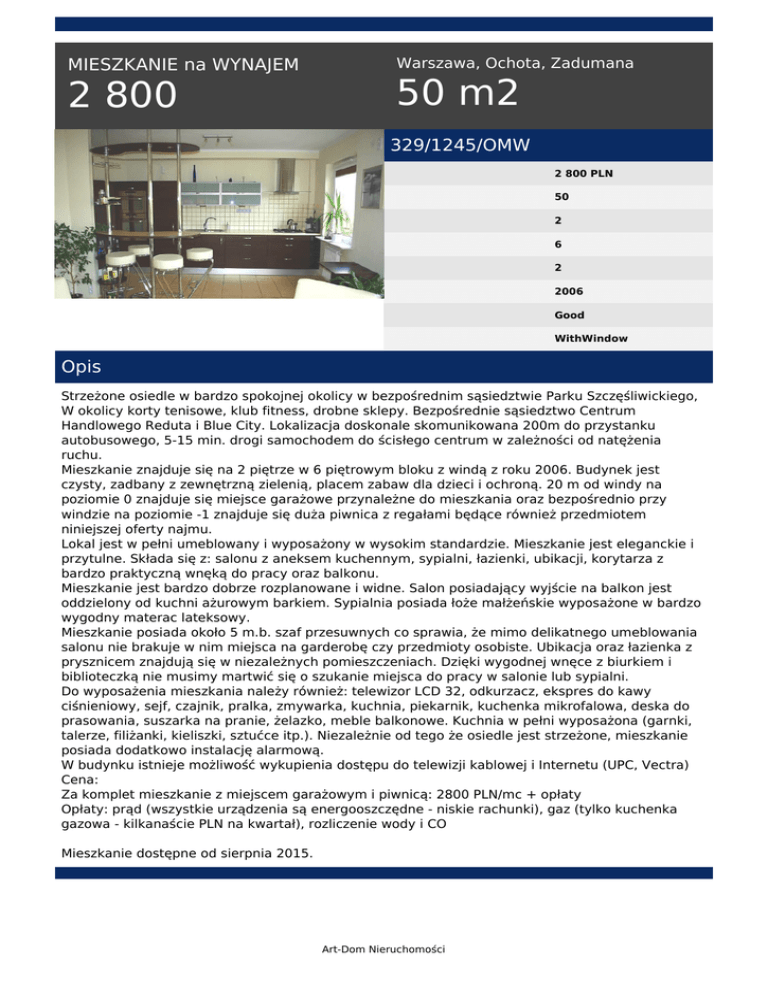 MIESZKANIE na WYNAJEM
2 800

Warszawa, Ochota, Zadumana
50 m2

329/1245/OMW

2 800 PLN
50
2
6
2
2006
Good
WithWindow

Opis

Strzeżone osiedle w bardzo spokojnej okolicy w bezpośrednim sąsiedztwie Parku Szczęśliwickiego, W okolicy korty tenisowe, klub fitness, drobne sklepy. Bezpośrednie sąsiedztwo Centrum Handlowego Reduta i Blue City. Lokalizacja doskonale skomunikowana 200m do przystanku autobusowego, 5-15 min. drogi samochodem do ścisłego centrum w zależności od natężenia ruchu.
Mieszkanie znajduje się na 2 piętrze w 6 piętrowym bloku z windą z roku 2006. Budynek jest czysty, zadbany z zewnętrzną zielenią, placem zabaw dla dzieci i ochroną. 20 m od windy na poziomie 0 znajduje się miejsce garażowe przynależne do mieszkania oraz bezpośrednio przy windzie na poziomie -1 znajduje się duża piwnica z regałami będące również przedmiotem niniejszej oferty najmu.
Lokal jest w pełni umeblowany i wyposażony w wysokim standardzie. Mieszkanie jest eleganckie i przytulne. Składa się z: salonu z aneksem kuchennym, sypialni, łazienki, ubikacji, korytarza z bardzo praktyczną wnęką do pracy oraz balkonu.
Mieszkanie jest bardzo dobrze rozplanowane i widne. Salon posiadający wyjście na balkon jest oddzielony od kuchni ażurowym barkiem. Sypialnia posiada łoże małżeńskie wyposażone w bardzo wygodny materac lateksowy.
Mieszkanie posiada około 5 m.b. szaf przesuwnych co sprawia, że mimo delikatnego umeblowania salonu nie brakuje w nim miejsca na garderobę czy przedmioty osobiste. Ubikacja oraz łazienka z prysznicem znajdują się w niezależnych pomieszczeniach. Dzięki wygodnej wnęce z biurkiem i biblioteczką nie musimy martwić się o szukanie miejsca do pracy w salonie lub sypialni.
Do wyposażenia mieszkania należy również: telewizor LCD 32, odkurzacz, ekspres do kawy ciśnieniowy, sejf, czajnik, pralka, zmywarka, kuchnia, piekarnik, kuchenka mikrofalowa, deska do prasowania, suszarka na pranie, żelazko, meble balkonowe. Kuchnia w pełni wyposażona (garnki, talerze, filiżanki, kieliszki, sztućce itp.). Niezależnie od tego że osiedle jest strzeżone, mieszkanie posiada dodatkowo instalację alarmową.
W budynku istnieje możliwość wykupienia dostępu do telewizji kablowej i Internetu (UPC, Vectra)
Cena:
Za komplet mieszkanie z miejscem garażowym i piwnicą: 2800 PLN/mc + opłaty
Opłaty: prąd (wszystkie urządzenia są energooszczędne - niskie rachunki), gaz (tylko kuchenka gazowa - kilkanaście PLN na kwartał), rozliczenie wody i CO

Mieszkanie dostępne od sierpnia 2015.

Art-Dom Nieruchomości